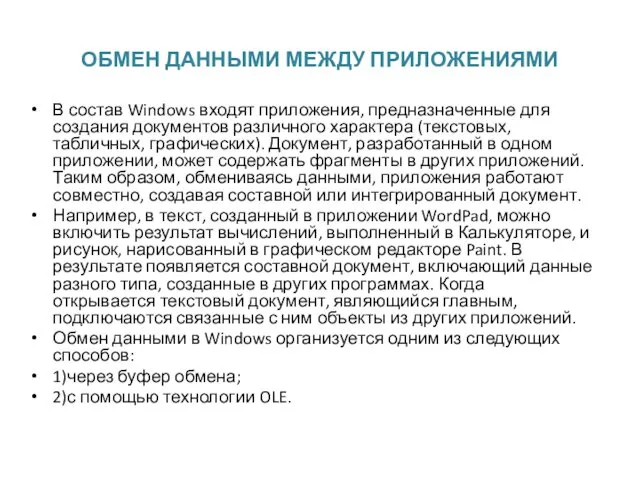 ОБМЕН ДАННЫМИ МЕЖДУ ПРИЛОЖЕНИЯМИ

• В состав Windows входят приложения, предназначенные для создания документов различного характера (текстовых, табличных, графических). Документ, разработанный в одном приложении, может содержать фрагменты в других приложений. Таким образом, обмениваясь данными, приложения работают совместно, создавая составной или интегрированный документ.

• Например, в текст, созданный в приложении WordPad, можно включить результат вычислений, выполненный в Калькуляторе, и рисунок, нарисованный в графическом редакторе Paint. В результате появляется составной документ, включающий данные разного типа, созданные в других программах. Когда открывается текстовый документ, являющийся главным, подключаются связанные с ним объекты из других приложений.

• Обмен данными в Windows организуется одним из следующих способов:

• 1)через буфер обмена;

• 2)с помощью технологии OLE.